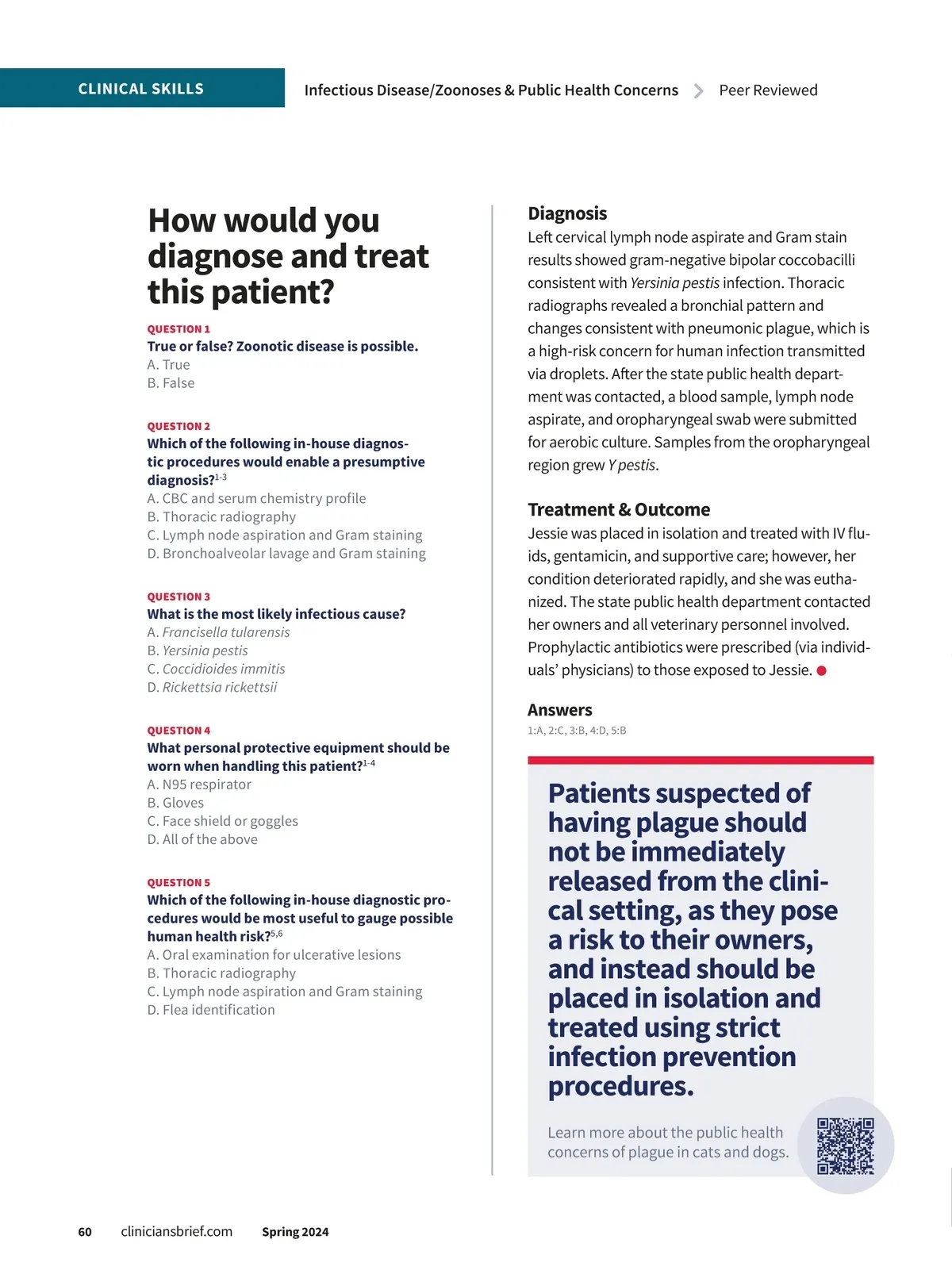 CLINICAL SKILLS

Infectious Disease/Zoonoses & Public Health Concerns > Peer Reviewed

How would you diagnose and treat this patient?

QUESTION 1
True or false? Zoonotic disease is possible.
A. True
B. False

QUESTION 2
Which of the following in-house diagnostic procedures would enable a presumptive diagnosis?$^{1-3}$
A. CBC and serum chemistry profile
B. Thoracic radiography
C. Lymph node aspiration and Gram staining
D. Bronchoalveolar lavage and Gram staining

QUESTION 3
What is the most likely infectious cause?
A. Francisella tularensis
B. Yersinia pestis
C. Coccidioides immitis
D. Rickettsia rickettsii

QUESTION 4
What personal protective equipment should be worn when handling this patient?$^{1-4}$
A. N95 respirator
B. Gloves
C. Face shield or goggles
D. All of the above

QUESTION 5
Which of the following in-house diagnostic procedures would be most useful to gauge possible human health risk?$^{5,6}$
A. Oral examination for ulcerative lesions
B. Thoracic radiography
C. Lymph node aspiration and Gram staining
D. Flea identification

Diagnosis
Left cervical lymph node aspirate and Gram stain results showed gram-negative bipolar coccobacilli consistent with Yersinia pestis infection. Thoracic radiographs revealed a bronchial pattern and changes consistent with pneumonic plague, which is a high-risk concern for human infection transmitted via droplets. After the state public health department was contacted, a blood sample, lymph node aspirate, and oropharyngeal swab were submitted for aerobic culture. Samples from the oropharyngeal region grew Y pestis.

Treatment & Outcome
Jessie was placed in isolation and treated with IV fluids, gentamicin, and supportive care; however, her condition deteriorated rapidly, and she was euthanized. The state public health department contacted her owners and all veterinary personnel involved. Prophylactic antibiotics were prescribed (via individuals' physicians) to those exposed to Jessie.

Answers
1:A, 2:C, 3:B, 4:D, 5:B

Patients suspected of having plague should not be immediately released from the clinical setting, as they pose a risk to their owners, and instead should be placed in isolation and treated using strict infection prevention procedures.

Learn more about the public health concerns of plague in cats and dogs.

60 cliniciansbrief.com Spring 2024